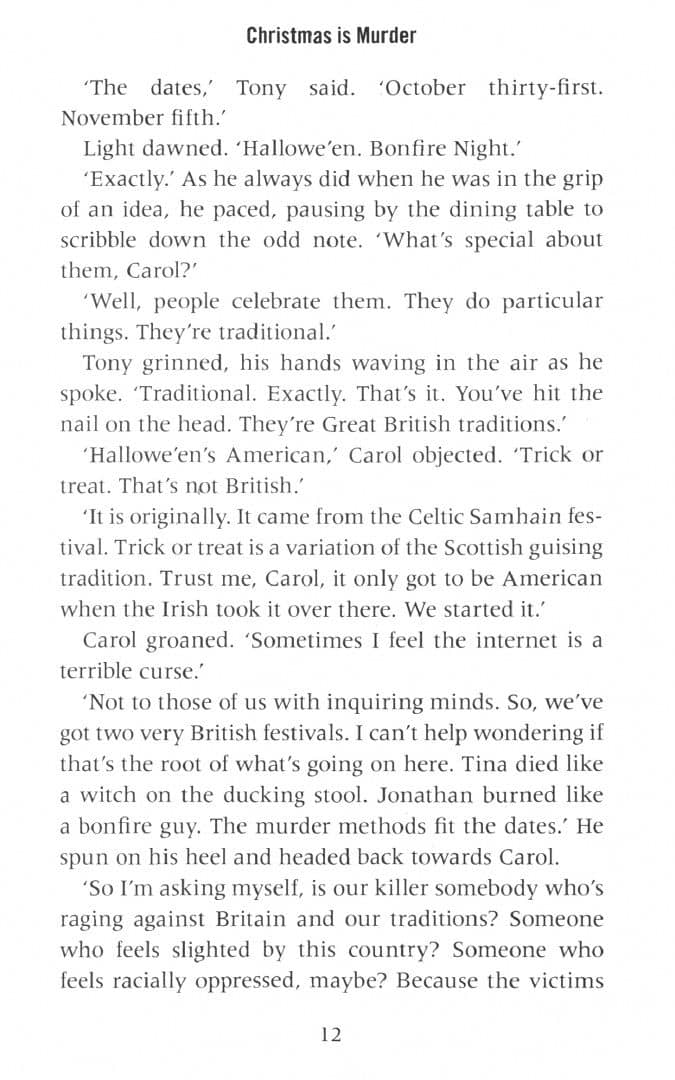 Christmas is Murder

'The dates,' Tony said. 'October thirty-first. November fifth.'

Light dawned. 'Hallowe'en. Bonfire Night.'

'Exactly.' As he always did when he was in the grip of an idea, he paced, pausing by the dining table to scribble down the odd note. 'What's special about them, Carol?'

'Well, people celebrate them. They do particular things. They're traditional.'

Tony grinned, his hands waving in the air as he spoke. 'Traditional. Exactly. That's it. You've hit the nail on the head. They're Great British traditions.'

'Hallowe'en's American,' Carol objected. 'Trick or treat. That's not British.'

'It is originally. It came from the Celtic Samhain festival. Trick or treat is a variation of the Scottish guising tradition. Trust me, Carol, it only got to be American when the Irish took it over there. We started it.'

Carol groaned. 'Sometimes I feel the internet is a terrible curse.'

'Not to those of us with inquiring minds. So, we've got two very British festivals. I can't help wondering if that's the root of what's going on here. Tina died like a witch on the ducking stool. Jonathan burned like a bonfire guy. The murder methods fit the dates.' He spun on his heel and headed back towards Carol.

'So I'm asking myself, is our killer somebody who's raging against Britain and our traditions? Someone who feels slighted by this country? Someone who feels racially oppressed, maybe? Because the victims

12